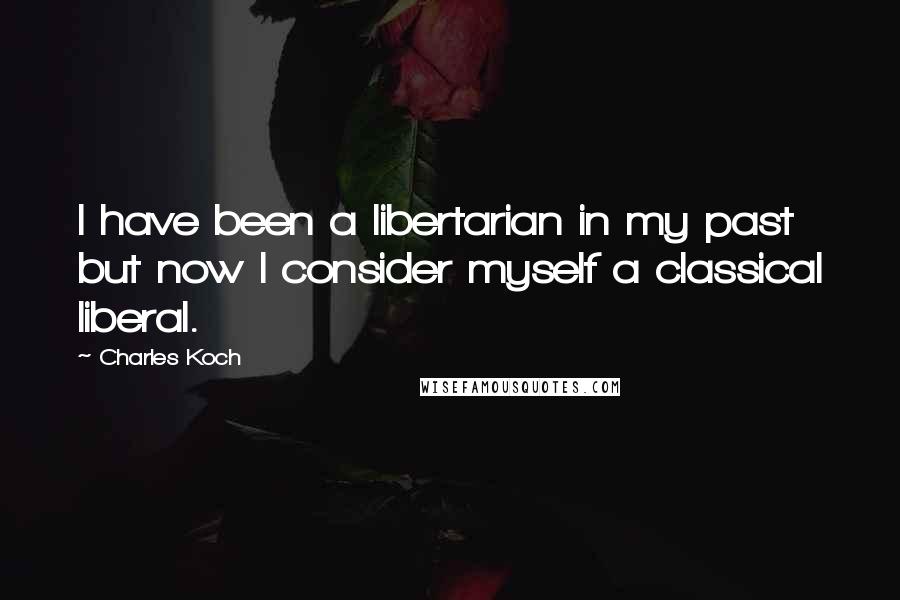 I have been a libertarian in my past but now I consider myself a classical liberal.

~ Charles Koch

WISEFAMOUSQUOTES.COM